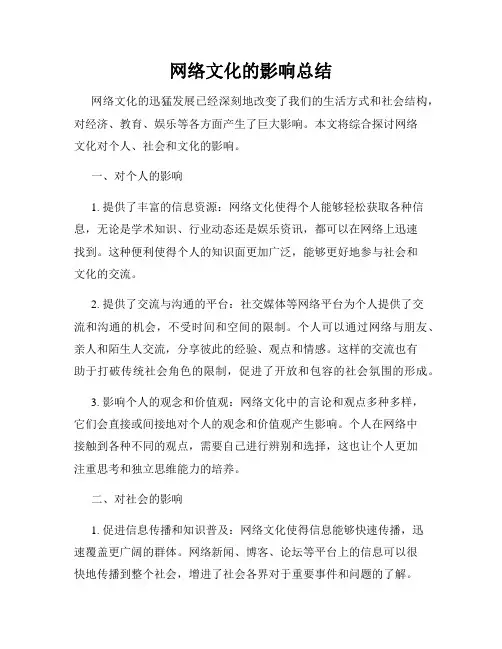 网络文化的影响总结

网络文化的迅猛发展已经深刻地改变了我们的生活方式和社会结构，对经济、教育、娱乐等各方面产生了巨大影响。本文将综合探讨网络文化对个人、社会和文化的影响。

一、对个人的影响

1. 提供了丰富的信息资源：网络文化使得个人能够轻松获取各种信息，无论是学术知识、行业动态还是娱乐资讯，都可以在网络上迅速找到。这种便利使得个人的知识面更加广泛，能够更好地参与社会和文化的交流。

2. 提供了交流与沟通的平台：社交媒体等网络平台为个人提供了交流和沟通的机会，不受时间和空间的限制。个人可以通过网络与朋友、亲人和陌生人交流，分享彼此的经验、观点和情感。这样的交流也有助于打破传统社会角色的限制，促进了开放和包容的社会氛围的形成。

3. 影响个人的观念和价值观：网络文化中的言论和观点多种多样，它们会直接或间接地对个人的观念和价值观产生影响。个人在网络中接触到各种不同的观点，需要自己进行辨别和选择，这也让个人更加注重思考和独立思维能力的培养。

二、对社会的影响

1. 促进信息传播和知识普及：网络文化使得信息能够快速传播，迅速覆盖更广阔的群体。网络新闻、博客、论坛等平台上的信息可以很快地传播到整个社会，增进了社会各界对于重要事件和问题的了解。